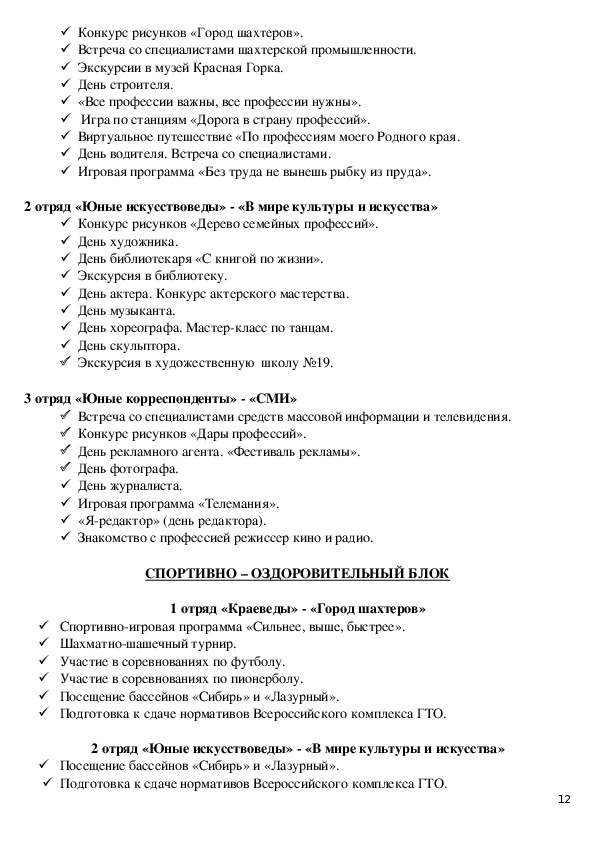 ✓ Конкурс рисунков «Город шахтеров».
✓ Встреча со специалистами шахтерской промышленности.
✓ Экскурсии в музей Красная Горка.
✓ День строителя.
✓ «Все профессии важны, все профессии нужны».
✓ Игра по станциям «Дорога в страну профессий».
✓ Виртуальное путешествие «По профессиям моего Родного края.
✓ День водителя. Встреча со специалистами.
✓ Игровая программа «Без труда не вынешь рыбку из пруда».

2 отряд «Юные искусствоведы» - «В мире культуры и искусства»
✓ Конкурс рисунков «Дерево семейных профессий».
✓ День художника.
✓ День библиотекаря «С книгой по жизни».
✓ Экскурсия в библиотеку.
✓ День актера. Конкурс актерского мастерства.
✓ День музыканта.
✓ День хореографа. Мастер-класс по танцам.
✓ День скульптора.
✓ Экскурсия в художественную школу №19.

3 отряд «Юные корреспонденты» - «СМИ»
✓ Встреча со специалистами средств массовой информации и телевидения.
✓ Конкурс рисунков «Дары профессий».
✓ День рекламного агента. «Фестиваль рекламы».
✓ День фотографа.
✓ День журналиста.
✓ Игровая программа «Телемания».
✓ «Я-редактор» (день редактора).
✓ Знакомство с профессией режиссер кино и радио.

СПОРТИВНО – ОЗДОРОВИТЕЛЬНЫЙ БЛОК

1 отряд «Краеведы» - «Город шахтеров»
✓ Спортивно-игровая программа «Сильнее, выше, быстрее».
✓ Шахматно-шашечный турнир.
✓ Участие в соревнованиях по футболу.
✓ Участие в соревнованиях по пионерболу.
✓ Посещение бассейнов «Сибирь» и «Лазурный».
✓ Подготовка к сдаче нормативов Всероссийского комплекса ГТО.

2 отряд «Юные искусствоведы» - «В мире культуры и искусства»
✓ Посещение бассейнов «Сибирь» и «Лазурный».
✓ Подготовка к сдаче нормативов Всероссийского комплекса ГТО.

12